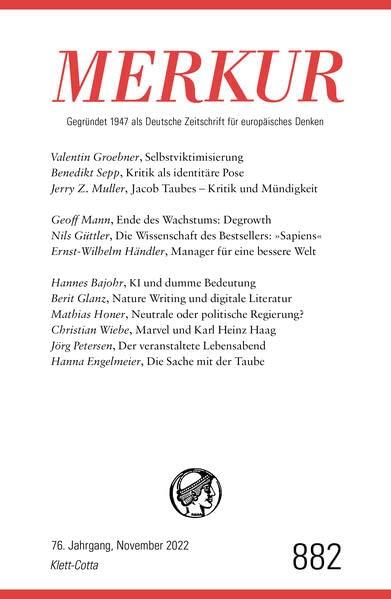 MERKUR

Gegründet 1947 als Deutsche Zeitschrift für europäisches Denken

Valentin Groebner, Selbstviktimisierung
Benedikt Sepp, Kritik als identitäre Pose
Jerry Z. Muller, Jacob Taubes – Kritik und Mündigkeit

Geoff Mann, Ende des Wachstums: Degrowth
Nils Güttler, Die Wissenschaft des Bestsellers: »Sapiens«
Ernst-Wilhelm Händler, Manager für eine bessere Welt

Hannes Bajohr, KI und dumme Bedeutung
Berit Glanz, Nature Writing und digitale Literatur
Mathias Honer, Neutrale oder politische Regierung?
Christian Wiebe, Marvel und Karl Heinz Haag
Jörg Petersen, Der veranstaltete Lebensabend
Hanna Engelmeier, Die Sache mit der Taube

76. Jahrgang, November 2022
Klett-Cotta

882